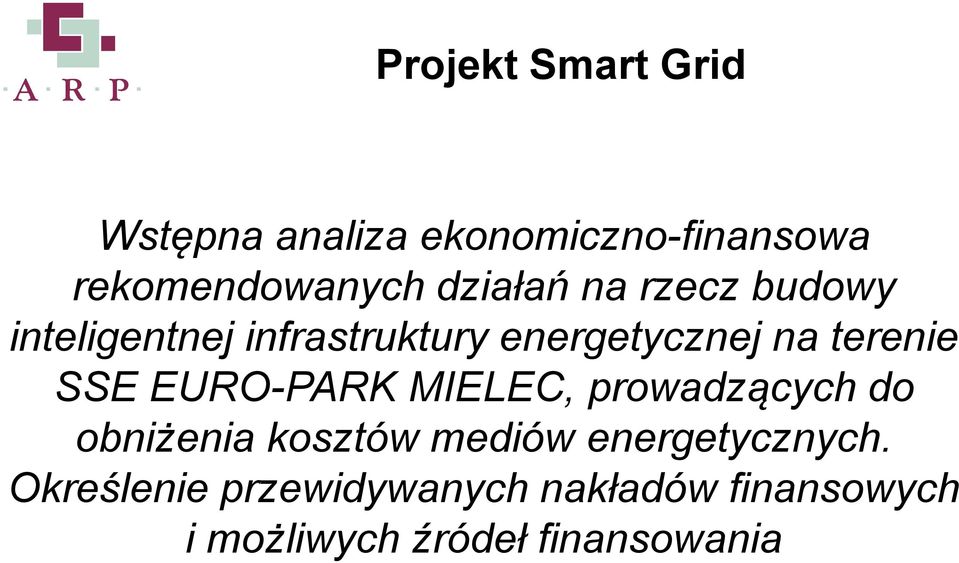 A R P

Projekt Smart Grid

Wstępna analiza ekonomiczno-finansowa rekomendowanych działań na rzecz budowy inteligentnej infrastruktury energetycznej na terenie SSE EURO-PARK MIELEC, prowadzących do obniżenia kosztów mediów energetycznych. Określenie przewidywanych nakładów finansowych i możliwych źródeł finansowania